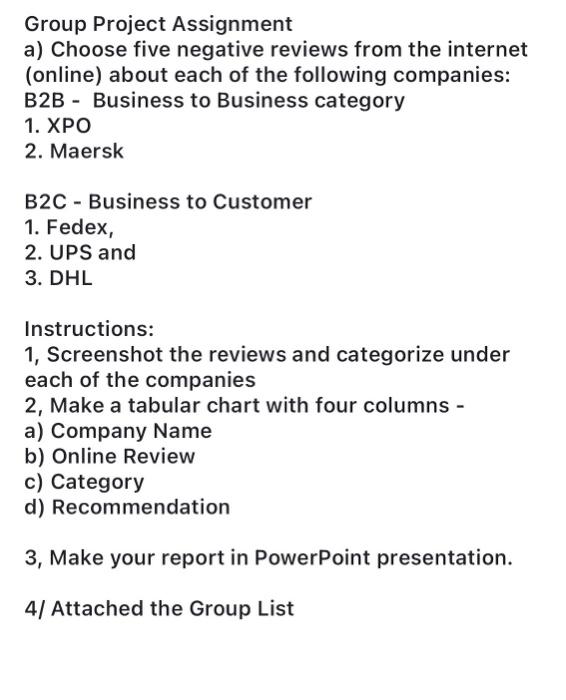 Group Project Assignment
a) Choose five negative reviews from the internet (online) about each of the following companies:
B2B - Business to Business category
1. XPO
2. Maersk

B2C - Business to Customer
1. Fedex,
2. UPS and
3. DHL

Instructions:
1, Screenshot the reviews and categorize under each of the companies
2, Make a tabular chart with four columns -
a) Company Name
b) Online Review
c) Category
d) Recommendation

3, Make your report in PowerPoint presentation.

4/ Attached the Group List